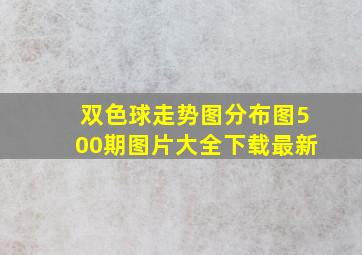 双色球走势图分布图500期图片大全下载最新